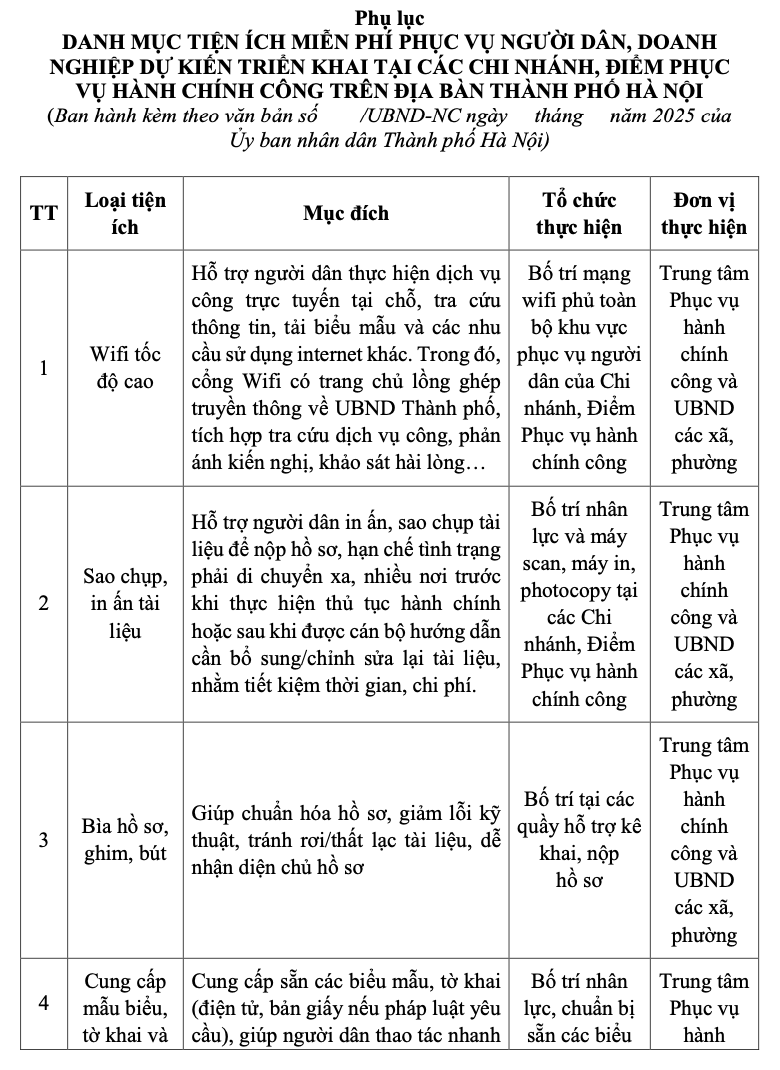 Phụ lục
DANH MỤC TIỆN ÍCH MIỄN PHÍ PHỤC VỤ NGƯỜI DÂN, DOANH NGHIỆP DỰ KIẾN TRIỂN KHAI TẠI CÁC CHI NHÁNH, ĐIỂM PHỤC VỤ HÀNH CHÍNH CÔNG TRÊN ĐỊA BÀN THÀNH PHỐ HÀ NỘI
(Ban hành kèm theo văn bản số /UBND-NC ngày tháng năm 2025 của Ủy ban nhân dân Thành phố Hà Nội)

| TT | Loại tiện ích | Mục đích | Tổ chức thực hiện | Đơn vị thực hiện |
|---|---|---|---|---|
| 1 | Wifi tốc độ cao | Hỗ trợ người dân thực hiện dịch vụ công trực tuyến tại chỗ, tra cứu thông tin, tải biểu mẫu và các nhu cầu sử dụng internet khác. Trong đó, cổng Wifi có trang chủ lồng ghép truyền thông về UBND Thành phố, tích hợp tra cứu dịch vụ công, phản ánh kiến nghị, khảo sát hài lòng… | Bố trí mạng wifi phủ toàn bộ khu vực phục vụ người dân của Chi nhánh, Điểm Phục vụ hành chính công | Trung tâm Phục vụ hành chính công và UBND các xã, phường |
| 2 | Sao chụp, in ấn tài liệu | Hỗ trợ người dân in ấn, sao chụp tài liệu để nộp hồ sơ, hạn chế tình trạng phải di chuyển xa, nhiều nơi trước khi thực hiện thủ tục hành chính hoặc sau khi được cán bộ hướng dẫn cần bổ sung/chỉnh sửa lại tài liệu, nhằm tiết kiệm thời gian, chi phí. | Bố trí nhân lực và máy scan, máy in, photocopy tại các Chi nhánh, Điểm Phục vụ hành chính công | Trung tâm Phục vụ hành chính công và UBND các xã, phường |
| 3 | Bìa hồ sơ, ghim, bút | Giúp chuẩn hóa hồ sơ, giảm lỗi kỹ thuật, tránh rơi/thất lạc tài liệu, dễ nhận diện chủ hồ sơ | Bố trí tại các quầy hỗ trợ kê khai, nộp hồ sơ | Trung tâm Phục vụ hành chính công và UBND các xã, phường |
| 4 | Cung cấp mẫu biểu, tờ khai và | Cung cấp sẵn các biểu mẫu, tờ khai (điện tử, bản giấy nếu pháp luật yêu cầu), giúp người dân thao tác nhanh | Bố trí nhân lực, chuẩn bị sẵn các biểu | Trung tâm Phục vụ hành |